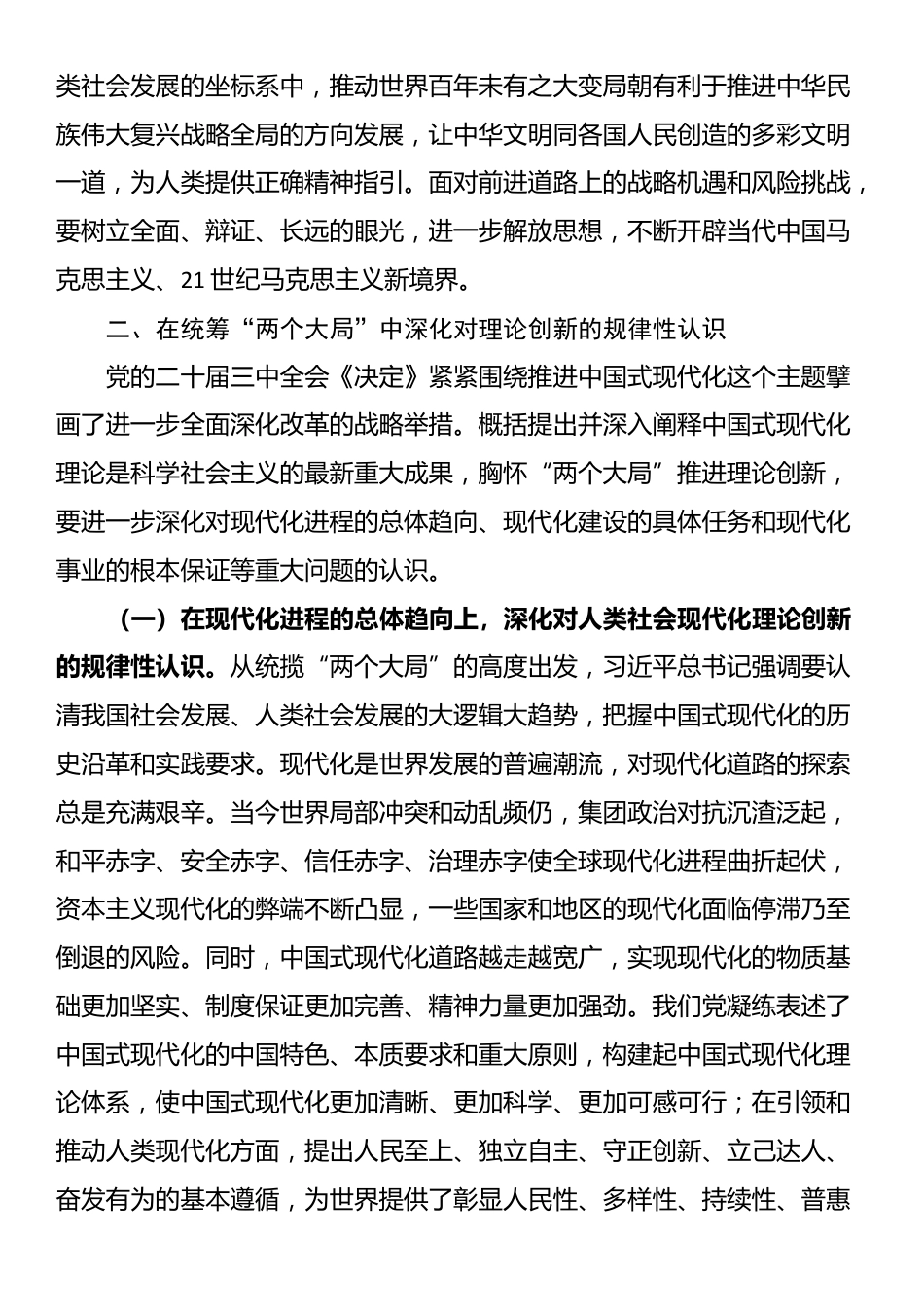 类社会发展的坐标系中，推动世界百年未有之大变局朝有利于推进中华民族伟大复兴战略全局的方向发展，让中华文明同各国人民创造的多彩文明一道，为人类提供正确精神指引。面对前进道路上的战略机遇和风险挑战，要树立全面、辩证、长远的眼光，进一步解放思想，不断开辟当代中国马克思主义、21 世纪马克思主义新境界。

二、在统筹“两个大局”中深化对理论创新的规律性认识

党的二十届三中全会《决定》紧紧围绕推进中国式现代化这个主题擘画了进一步全面深化改革的战略举措。概括提出并深入阐释中国式现代化理论是科学社会主义的最新重大成果，胸怀“两个大局”推进理论创新，要进一步深化对现代化进程的总体趋向、现代化建设的具体任务和现代化事业的根本保证等重大问题的认识。

（一）在现代化进程的总体趋向上，深化对人类社会现代化理论创新的规律性认识。从统揽“两个大局”的高度出发，习近平总书记强调要认清我国社会发展、人类社会发展的大逻辑大趋势，把握中国式现代化的历史沿革和实践要求。现代化是世界发展的普遍潮流，对现代化道路的探索总是充满艰辛。当今世界局部冲突和动乱频仍，集团政治对抗沉渣泛起，和平赤字、安全赤字、信任赤字、治理赤字使全球现代化进程曲折起伏，资本主义现代化的弊端不断凸显，一些国家和地区的现代化面临停滞乃至倒退的风险。同时，中国式现代化道路越走越宽广，实现现代化的物质基础更加坚实、制度保证更加完善、精神力量更加强劲。我们党凝练表述了中国式现代化的中国特色、本质要求和重大原则，构建起中国式现代化理论体系，使中国式现代化更加清晰、更加科学、更加可感可行；在引领和推动人类现代化方面，提出人民至上、独立自主、守正创新、立己达人、奋发有为的基本遵循，为世界提供了彰显人民性、多样性、持续性、普惠